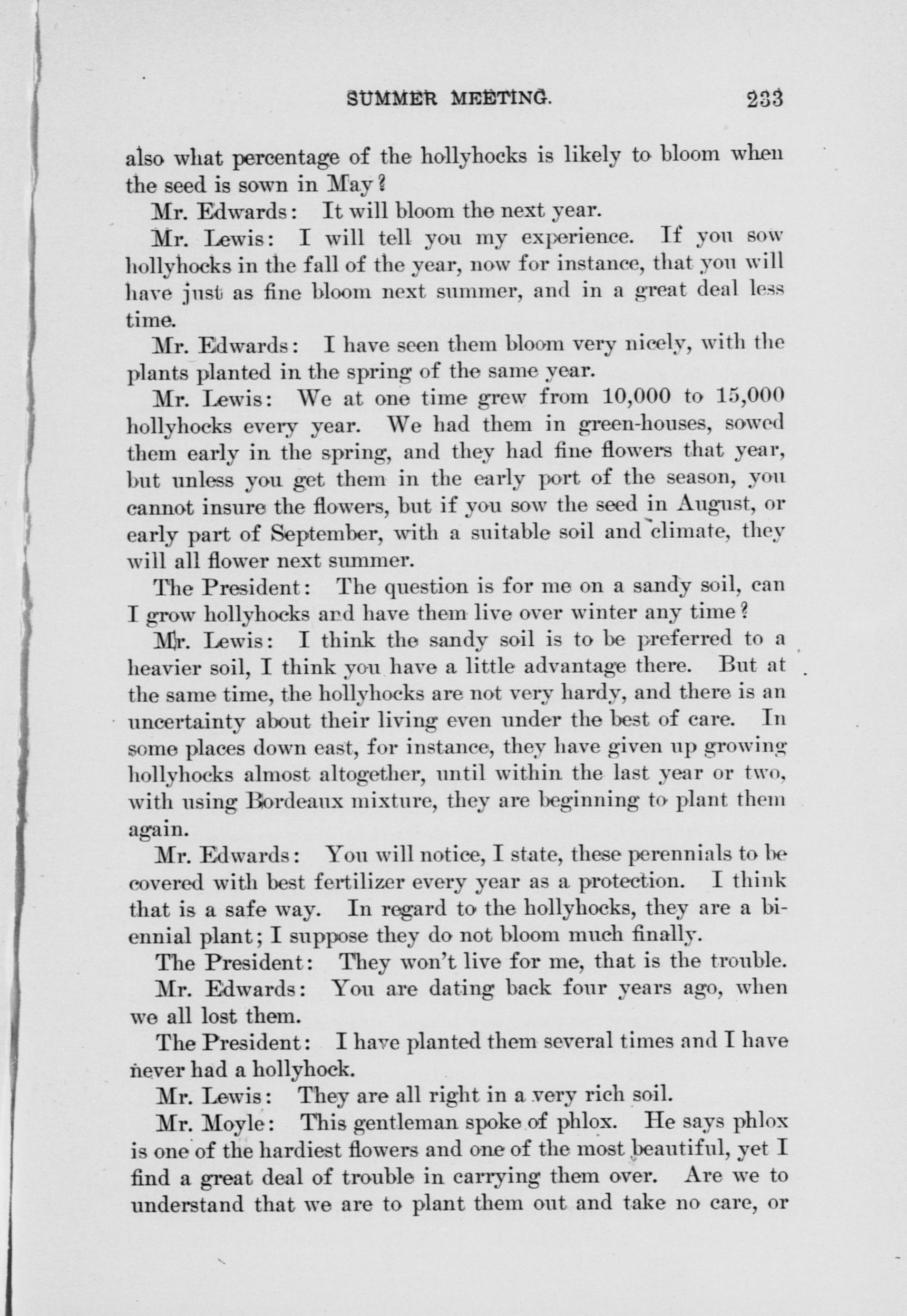 SUMMER MEETING. 233

also what percentage of the hollyhocks is likely to bloom when the seed is sown in May?

Mr. Edwards: It will bloom the next year.

Mr. Lewis: I will tell you my experience. If you sow hollyhocks in the fall of the year, now for instance, that you will have just as fine bloom next summer, and in a great deal less time.

Mr. Edwards: I have seen them bloom very nicely, with the plants planted in the spring of the same year.

Mr. Lewis: We at one time grew from 10,000 to 15,000 hollyhocks every year. We had them in green-houses, sowed them early in the spring, and they had fine flowers that year, but unless you get them in the early port of the season, you cannot insure the flowers, but if you sow the seed in August, or early part of September, with a suitable soil and climate, they will all flower next summer.

The President: The question is for me on a sandy soil, can I grow hollyhocks and have them live over winter any time?

Mr. Lewis: I think the sandy soil is to be preferred to a heavier soil, I think you have a little advantage there. But at the same time, the hollyhocks are not very hardy, and there is an uncertainty about their living even under the best of care. In some places down east, for instance, they have given up growing hollyhocks almost altogether, until within the last year or two, with using Bordeaux mixture, they are beginning to plant them again.

Mr. Edwards: You will notice, I state, these perennials to be covered with best fertilizer every year as a protection. I think that is a safe way. In regard to the hollyhocks, they are a biennial plant; I suppose they do not bloom much finally.

The President: They won't live for me, that is the trouble.

Mr. Edwards: You are dating back four years ago, when we all lost them.

The President: I have planted them several times and I have never had a hollyhock.

Mr. Lewis: They are all right in a very rich soil.

Mr. Moyle: This gentleman spoke of phlox. He says phlox is one of the hardiest flowers and one of the most beautiful, yet I find a great deal of trouble in carrying them over. Are we to understand that we are to plant them out and take no care, or